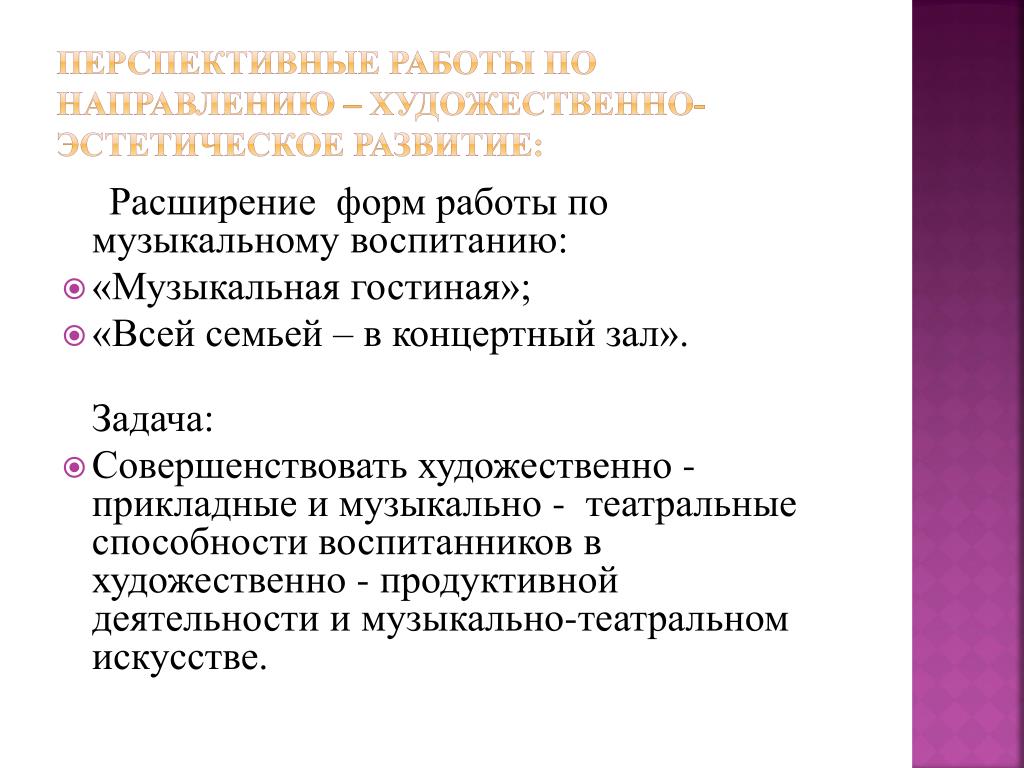 ПЕРСПЕКТИВНЫЕ РАБОТЫ ПО НАПРАВЛЕНИЮ – ХУДОЖЕСТВЕННО-ЭСТЕТИЧЕСКОЕ РАЗВИТИЕ:

Расширение форм работы по музыкальному воспитанию:
«Музыкальная гостиная»;
«Всей семьей – в концертный зал».

Задача:
Совершенствовать художественно - прикладные и музыкально - театральные способности воспитанников в художественно - продуктивной деятельности и музыкально-театральном искусстве.